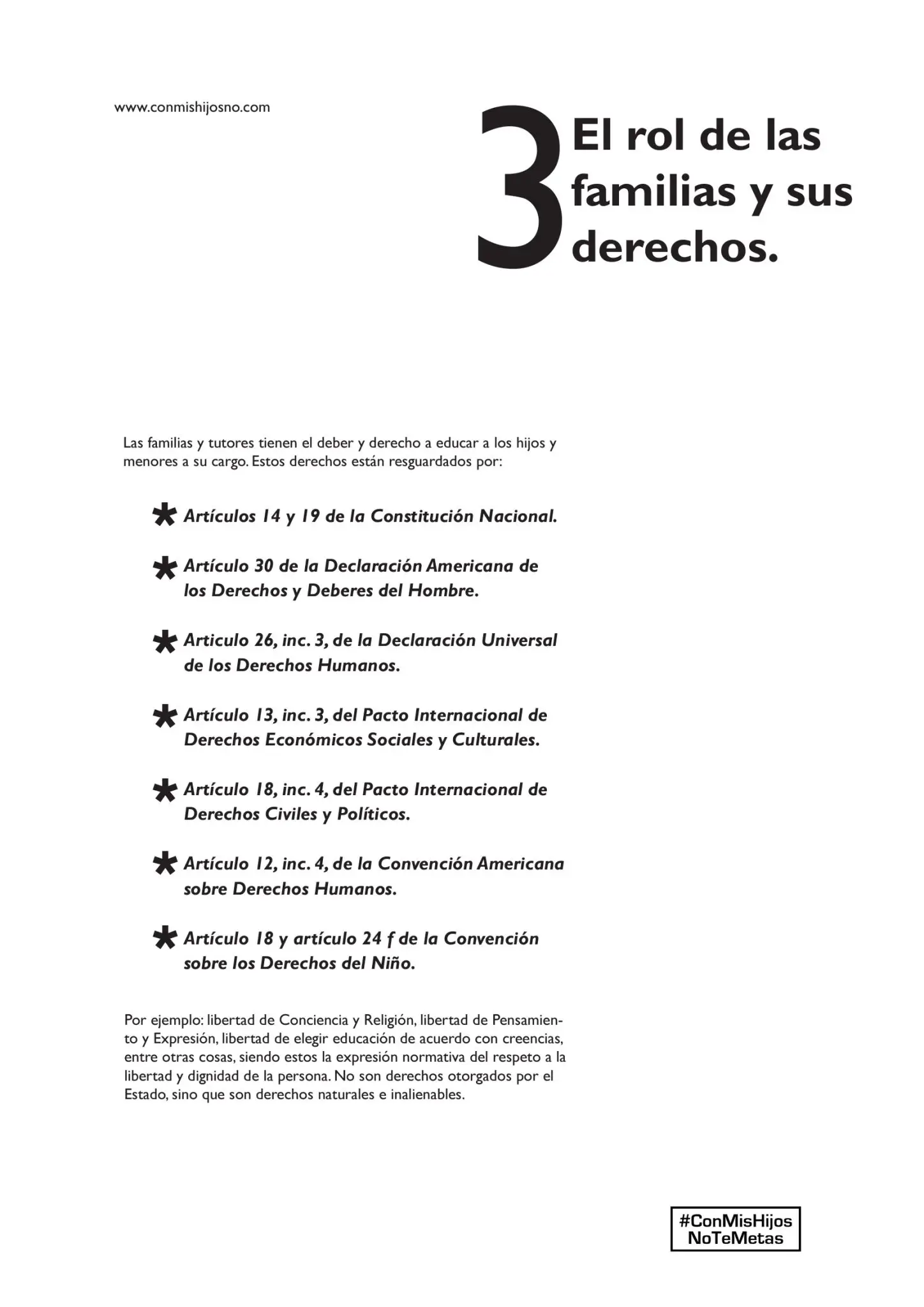 www.conmishijosno.com

3 El rol de las familias y sus derechos.

Las familias y tutores tienen el deber y derecho a educar a los hijos y menores a su cargo. Estos derechos están resguardados por:

* Artículos 14 y 19 de la Constitución Nacional.

* Artículo 30 de la Declaración Americana de los Derechos y Deberes del Hombre.

* Articulo 26, inc. 3, de la Declaración Universal de los Derechos Humanos.

* Artículo 13, inc. 3, del Pacto Internacional de Derechos Económicos Sociales y Culturales.

* Artículo 18, inc. 4, del Pacto Internacional de Derechos Civiles y Políticos.

* Artículo 12, inc. 4, de la Convención Americana sobre Derechos Humanos.

* Artículo 18 y artículo 24 f de la Convención sobre los Derechos del Niño.

Por ejemplo: libertad de Conciencia y Religión, libertad de Pensamiento y Expresión, libertad de elegir educación de acuerdo con creencias, entre otras cosas, siendo estos la expresión normativa del respeto a la libertad y dignidad de la persona. No son derechos otorgados por el Estado, sino que son derechos naturales e inalienables.

#ConMisHijos
NoTeMetas